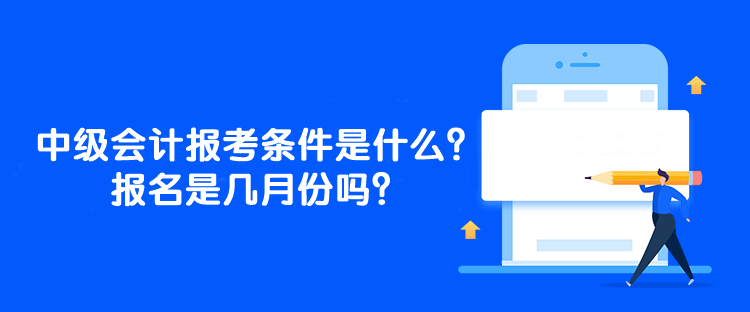 中级会计报考条件是什么？
报名是几月份吗？